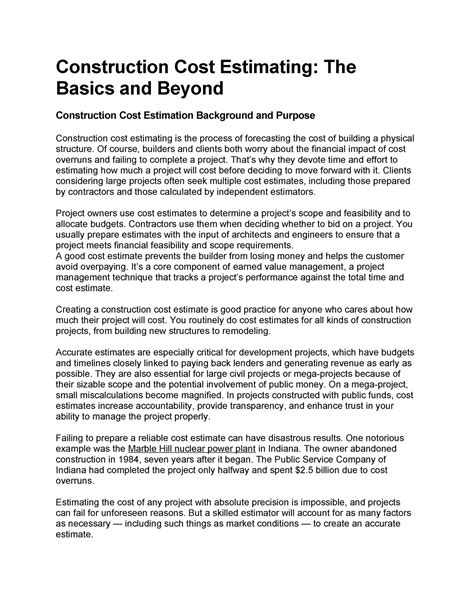 Construction Cost Estimating: The Basics and Beyond

Construction Cost Estimation Background and Purpose

Construction cost estimating is the process of forecasting the cost of building a physical structure. Of course, builders and clients both worry about the financial impact of cost overruns and failing to complete a project. That's why they devote time and effort to estimating how much a project will cost before deciding to move forward with it. Clients considering large projects often seek multiple cost estimates, including those prepared by contractors and those calculated by independent estimators.

Project owners use cost estimates to determine a project's scope and feasibility and to allocate budgets. Contractors use them when deciding whether to bid on a project. You usually prepare estimates with the input of architects and engineers to ensure that a project meets financial feasibility and scope requirements.
A good cost estimate prevents the builder from losing money and helps the customer avoid overpaying. It's a core component of earned value management, a project management technique that tracks a project's performance against the total time and cost estimate.

Creating a construction cost estimate is good practice for anyone who cares about how much their project will cost. You routinely do cost estimates for all kinds of construction projects, from building new structures to remodeling.

Accurate estimates are especially critical for development projects, which have budgets and timelines closely linked to paying back lenders and generating revenue as early as possible. They are also essential for large civil projects or mega-projects because of their sizable scope and the potential involvement of public money. On a mega-project, small miscalculations become magnified. In projects constructed with public funds, cost estimates increase accountability, provide transparency, and enhance trust in your ability to manage the project properly.

Failing to prepare a reliable cost estimate can have disastrous results. One notorious example was the Marble Hill nuclear power plant in Indiana. The owner abandoned construction in 1984, seven years after it began. The Public Service Company of Indiana had completed the project only halfway and spent $2.5 billion due to cost overruns.

Estimating the cost of any project with absolute precision is impossible, and projects can fail for unforeseen reasons. But a skilled estimator will account for as many factors as necessary — including such things as market conditions — to create an accurate estimate.